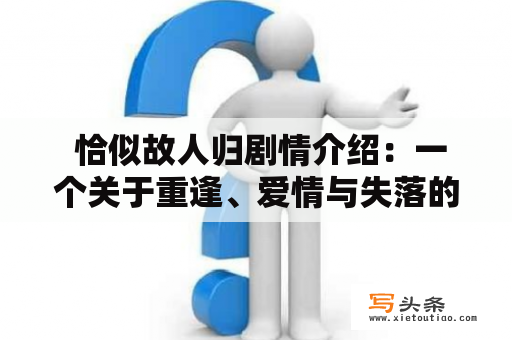 恰似故人归剧情介绍：一个关于重逢、爱情与失落的

写头条
www.xietoutiao.com